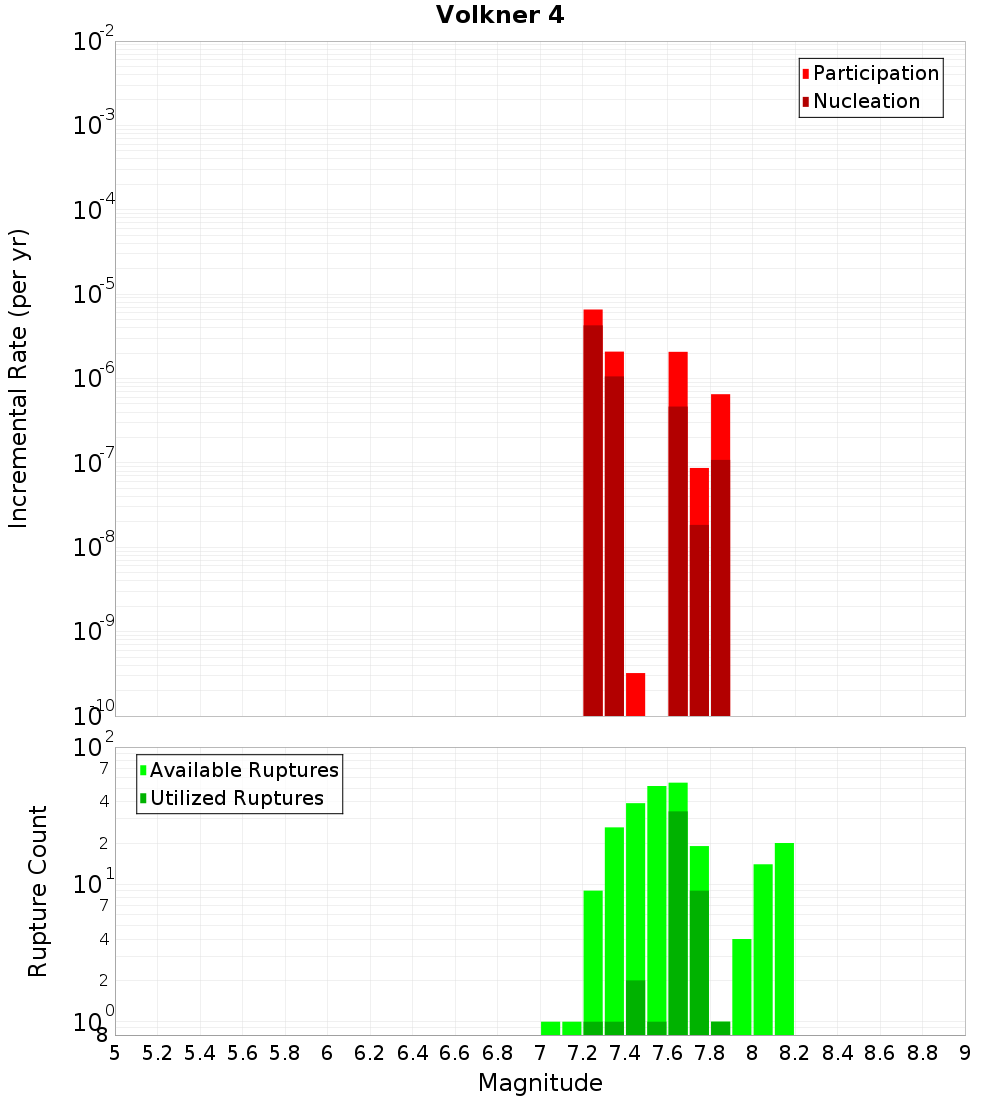 Volkner 4

Participation
Nucleation

Incremental Rate (per yr)

$10^{-2}$
$10^{-3}$
$10^{-4}$
$10^{-5}$
$10^{-6}$
$10^{-7}$
$10^{-8}$
$10^{-9}$
$10^{-10}$

Available Ruptures
Utilized Ruptures

Rupture Count

$10^{2}$
7
4
2
$10^{1}$
7
4
2
$10^{0}$
8

5 5.2 5.4 5.6 5.8 6 6.2 6.4 6.6 6.8 7 7.2 7.4 7.6 7.8 8 8.2 8.4 8.6 8.8 9

Magnitude